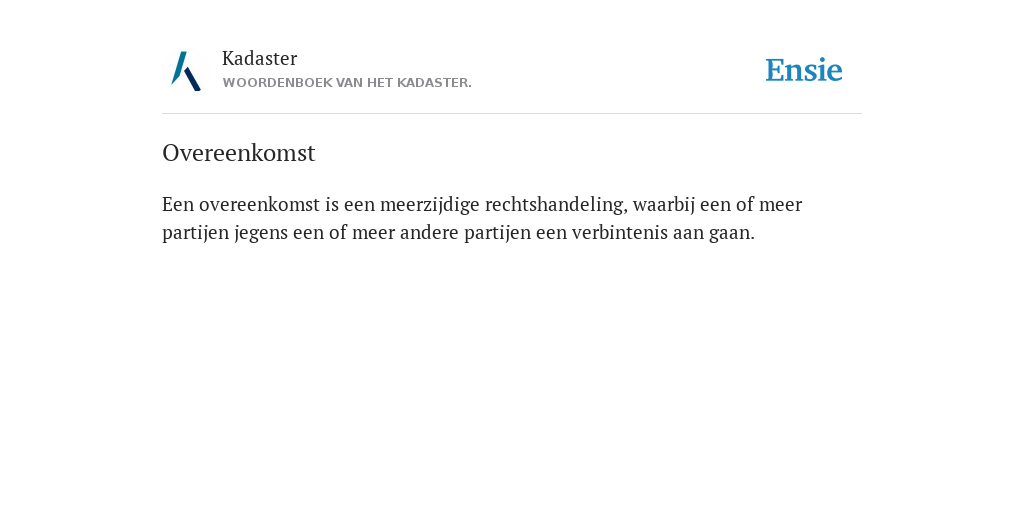 Kadaster
WOORDENBOEK VAN HET KADASTER.

Ensie

Overeenkomst

Een overeenkomst is een meerzijdige rechtshandeling, waarbij een of meer partijen jegens een of meer andere partijen een verbintenis aan gaan.